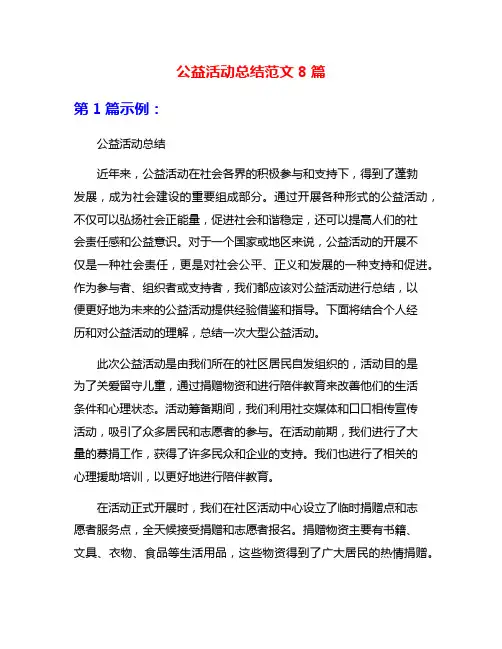 公益活动总结范文 8 篇

第 1 篇示例：

公益活动总结

近年来，公益活动在社会各界的积极参与和支持下，得到了蓬勃发展，成为社会建设的重要组成部分。通过开展各种形式的公益活动，不仅可以弘扬社会正能量，促进社会和谐稳定，还可以提高人们的社会责任感和公益意识。对于一个国家或地区来说，公益活动的开展不仅是一种社会责任，更是对社会公平、正义和发展的一种支持和促进。作为参与者、组织者或支持者，我们都应该对公益活动进行总结，以便更好地为未来的公益活动提供经验借鉴和指导。下面将结合个人经历和对公益活动的理解，总结一次大型公益活动。

此次公益活动是由我们所在的社区居民自发组织的，活动目的是为了关爱留守儿童，通过捐赠物资和进行陪伴教育来改善他们的生活条件和心理状态。活动筹备期间，我们利用社交媒体和口口相传宣传活动，吸引了众多居民和志愿者的参与。在活动前期，我们进行了大量的募捐工作，获得了许多民众和企业的支持。我们也进行了相关的心理援助培训，以更好地进行陪伴教育。

在活动正式开展时，我们在社区活动中心设立了临时捐赠点和志愿者服务点，全天候接受捐赠和志愿者报名。捐赠物资主要有书籍、文具、衣物、食品等生活用品，这些物资得到了广大居民的热情捐赠。